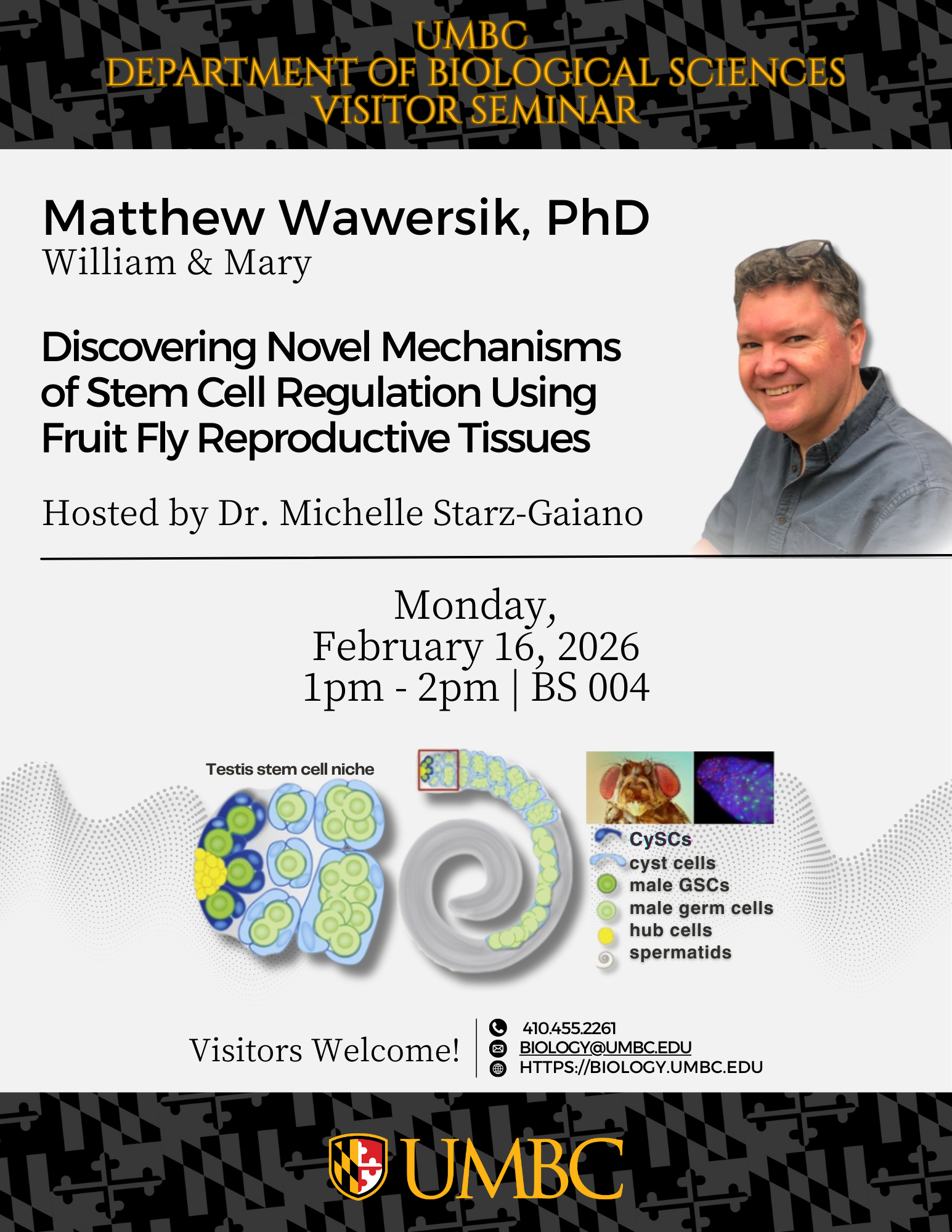 UMBC
DEPARTMENT OF BIOLOGICAL SCIENCES
VISITOR SEMINAR

Matthew Wawersik, PhD
William & Mary

Discovering Novel Mechanisms of Stem Cell Regulation Using Fruit Fly Reproductive Tissues

Hosted by Dr. Michelle Starz-Gaiano

Monday,
February 16, 2026
1pm - 2pm | BS 004

Testis stem cell niche

CySCs
cyst cells
male GSCs
male germ cells
hub cells
spermatids

Visitors Welcome!

410.455.2261
BIOLOGY@UMBC.EDU
HTTPS://BIOLOGY.UMBC.EDU

UMBC